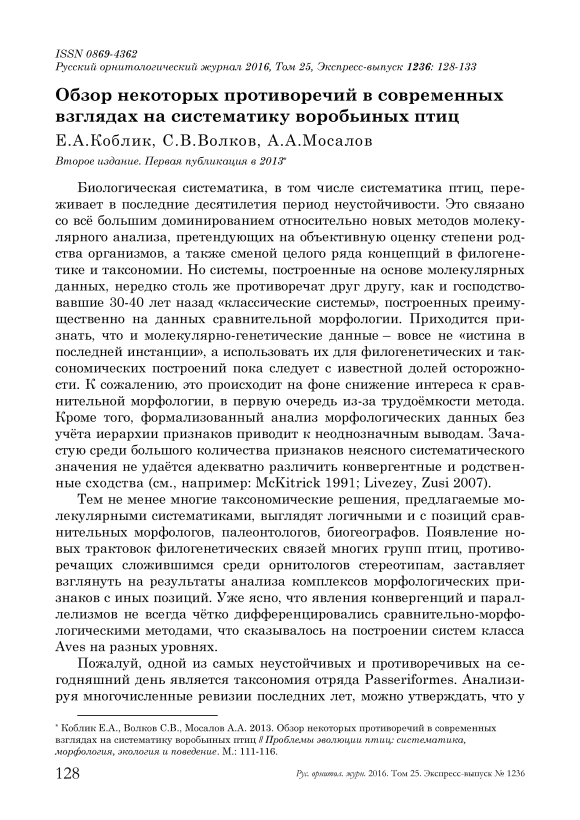 ISSN 0869-4362
Русский орнитологический журнал 2016, Том 25, Экспресс-выпуск 1236: 128-133

Обзор некоторых противоречий в современных взглядах на систематику воробьиных птиц

Е.А.Коблик, С.В.Волков, А.А.Мосалов

Второе издание. Первая публикация в 2013*

Биологическая систематика, в том числе систематика птиц, переживает в последние десятилетия период неустойчивости. Это связано со всё большим доминированием относительно новых методов молекулярного анализа, претендующих на объективную оценку степени родства организмов, а также сменой целого ряда концепций в филогенетике и таксономии. Но системы, построенные на основе молекулярных данных, нередко столь же противоречат друг другу, как и господствовавшие 30-40 лет назад «классические системы», построенных преимущественно на данных сравнительной морфологии. Приходится признать, что и молекулярно-генетические данные – вовсе не «истина в последней инстанции», а использовать их для филогенетических и таксономических построений пока следует с известной долей осторожности. К сожалению, это происходит на фоне снижение интереса к сравнительной морфологии, в первую очередь из-за трудоёмкости метода. Кроме того, формализованный анализ морфологических данных без учёта иерархии признаков приводит к неоднозначным выводам. Зачастую среди большого количества признаков неясного систематического значения не удаётся адекватно различить конвергентные и родственные сходства (см., например: McKitrick 1991; Livezey, Zusi 2007).

Тем не менее многие таксономические решения, предлагаемые молекулярными систематиками, выглядят логичными и с позиций сравнительных морфологов, палеонтологов, биогеографов. Появление новых трактовок филогенетических связей многих групп птиц, противоречащих сложившимся среди орнитологов стереотипам, заставляет взглянуть на результаты анализа комплексов морфологических признаков с иных позиций. Уже ясно, что явления конвергенций и параллелизмов не всегда чётко дифференцировались сравнительно-морфологическими методами, что сказывалось на построении систем класса Aves на разных уровнях.

Пожалуй, одной из самых неустойчивых и противоречивых на сегодняшний день является таксономия отряда Passeriformes. Анализируя многочисленные ревизии последних лет, можно утверждать, что у

* Коблик Е.А., Волков С.В., Мосалов А.А. 2013. Обзор некоторых противоречий в современных взглядах на систематику воробьиных птиц // Проблемы эволюции птиц: систематика, морфология, экология и поведение. М.: 111-116.

128 Рус. орнитол. журн. 2016. Том 25. Экспресс-выпуск № 1236